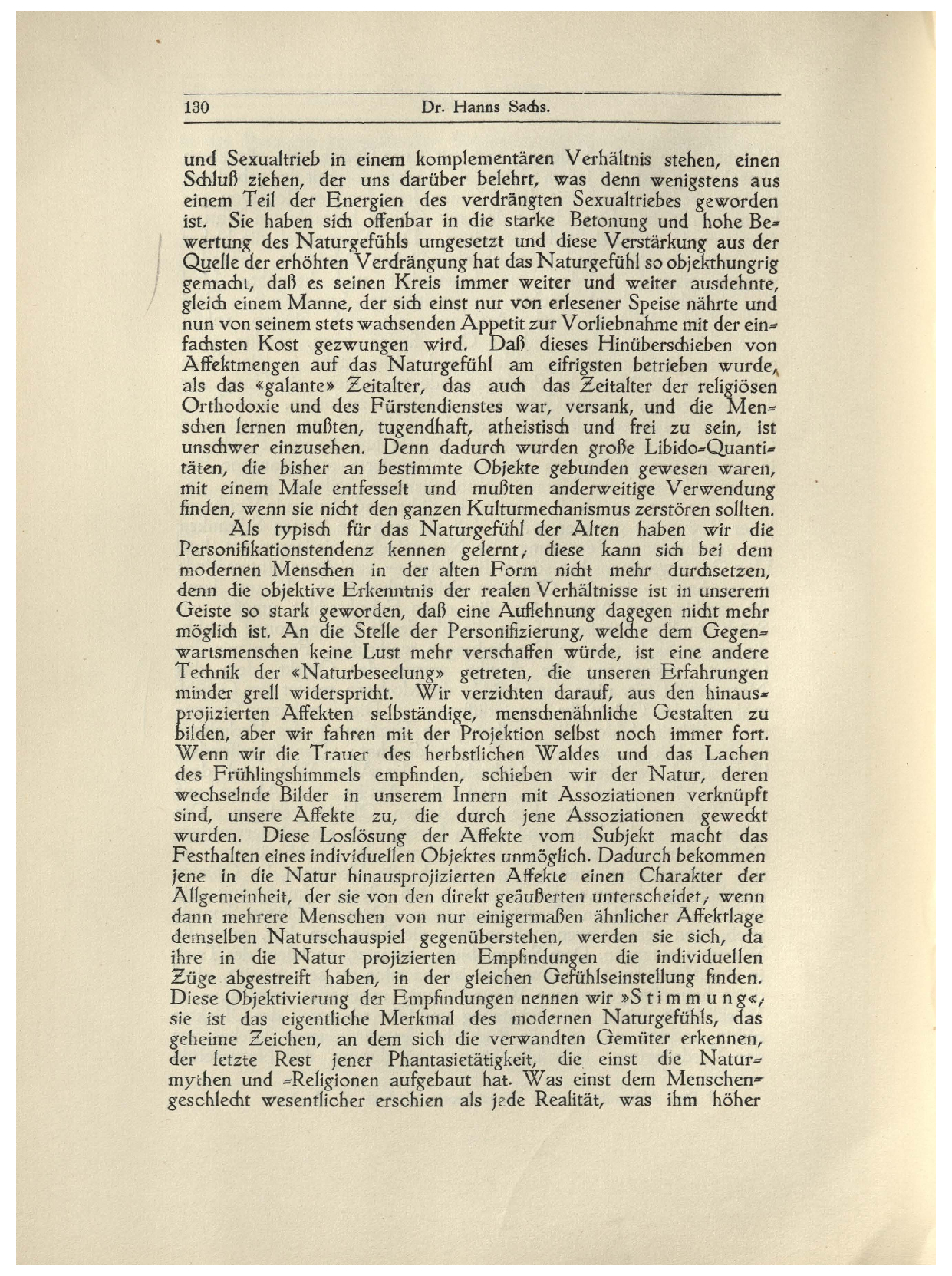 130 Dr. Hanns Sachs.

und Sexualtrieb in einem komplementären Verhältnis stehen, einen Schluß ziehen, der uns darüber belehrt, was denn wenigstens aus einem Teil der Energien des verdrängten Sexualtriebes geworden ist. Sie haben sich offenbar in die starke Betonung und hohe Bewertung des Naturgefühls umgesetzt und diese Verstärkung aus der Quelle der erhöhten Verdrängung hat das Naturgefühl so objekthungrig gemacht, daß es seinen Kreis immer weiter und weiter ausdehnte, gleich einem Manne, der sich einst nur von erlesener Speise nährte und nun von seinem stets wachsenden Appetit zur Vorliebnahme mit der einfachsten Kost gezwungen wird. Daß dieses Hinüberschieben von Affektmengen auf das Naturgefühl am eifrigsten betrieben wurde, als das «galante» Zeitalter, das auch das Zeitalter der religiösen Orthodoxie und des Fürstendienstes war, versank, und die Menschen lernen mußten, tugendhaft, atheistisch und frei zu sein, ist unschwer einzusehen. Denn dadurch wurden große Libido-Quantitäten, die bisher an bestimmte Objekte gebunden gewesen waren, mit einem Male entfesselt und mußten anderweitige Verwendung finden, wenn sie nicht den ganzen Kulturmechanismus zerstören sollten.

Als typisch für das Naturgefühl der Alten haben wir die Personifikationstendenz kennen gelernt; diese kann sich bei dem modernen Menschen in der alten Form nicht mehr durchsetzen, denn die objektive Erkenntnis der realen Verhältnisse ist in unserem Geiste so stark geworden, daß eine Auflehnung dagegen nicht mehr möglich ist. An die Stelle der Personifizierung, welche dem Gegenwartsmenschen keine Lust mehr verschaffen würde, ist eine andere Technik der «Naturbeseelung» getreten, die unseren Erfahrungen minder grell widerspricht. Wir verzichten darauf, aus den hinausprojizierten Affekten selbständige, menschenähnliche Gestalten zu bilden, aber wir fahren mit der Projektion selbst noch immer fort. Wenn wir die Trauer des herbstlichen Waldes und das Lachen des Frühlingshimmels empfinden, schieben wir der Natur, deren wechselnde Bilder in unserem Innern mit Assoziationen verknüpft sind, unsere Affekte zu, die durch jene Assoziationen geweckt wurden. Diese Loslösung der Affekte vom Subjekt macht das Festhalten eines individuellen Objektes unmöglich. Dadurch bekommen jene in die Natur hinausprojizierten Affekte einen Charakter der Allgemeinheit, der sie von den direkt geäußerten unterscheidet; wenn dann mehrere Menschen von nur einigermaßen ähnlicher Affektlage demselben Naturschauspiel gegenüberstehen, werden sie sich, da ihre in die Natur projizierten Empfindungen die individuellen Züge abgestreift haben, in der gleichen Gefühlseinstellung finden. Diese Objektivierung der Empfindungen nennen wir »Stimmung«; sie ist das eigentliche Merkmal des modernen Naturgefühls, das geheime Zeichen, an dem sich die verwandten Gemüter erkennen, der letzte Rest jener Phantasietätigkeit, die einst die Naturmythen und -Religionen aufgebaut hat. Was einst dem Menschengeschlecht wesentlicher erschien als jede Realität, was ihm höher